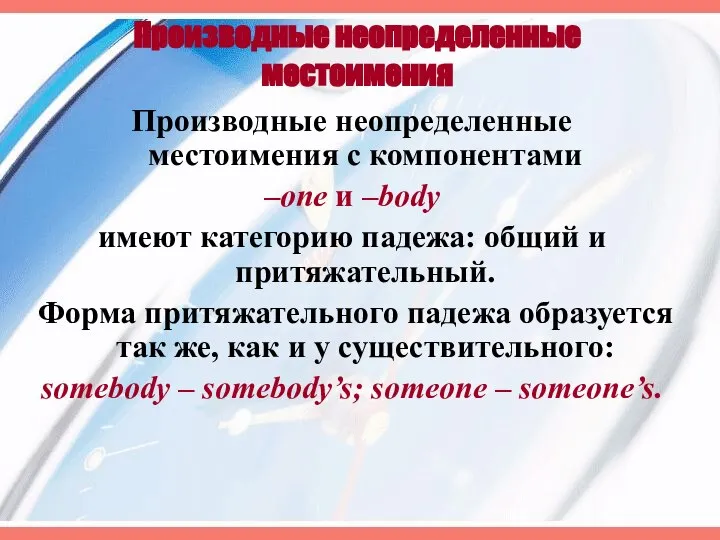 Производные неопределенные местоимения

Производные неопределенные местоимения с компонентами –one и –body имеют категорию падежа: общий и притяжательный.

Форма притяжательного падежа образуется так же, как и у существительного: somebody – somebody’s; someone – someone’s.